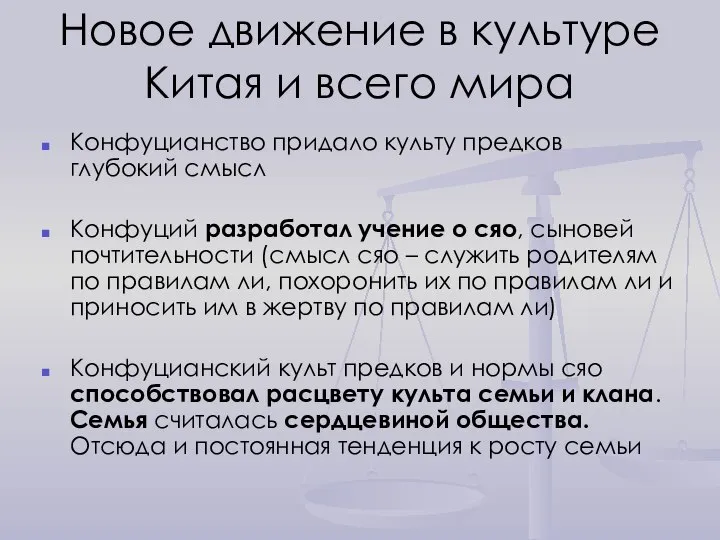 Новое движение в культуре Китая и всего мира

Конфуцианство придало культу предков глубокий смысл

Конфуций разработал учение о сяо, сыновей почтительности (смысл сяо – служить родителям по правилам ли, похоронить их по правилам ли и приносить им в жертву по правилам ли)

Конфуцианский культ предков и нормы сяо способствовал расцвету культа семьи и клана. Семья считалась сердцевиной общества. Отсюда и постоянная тенденция к росту семьи